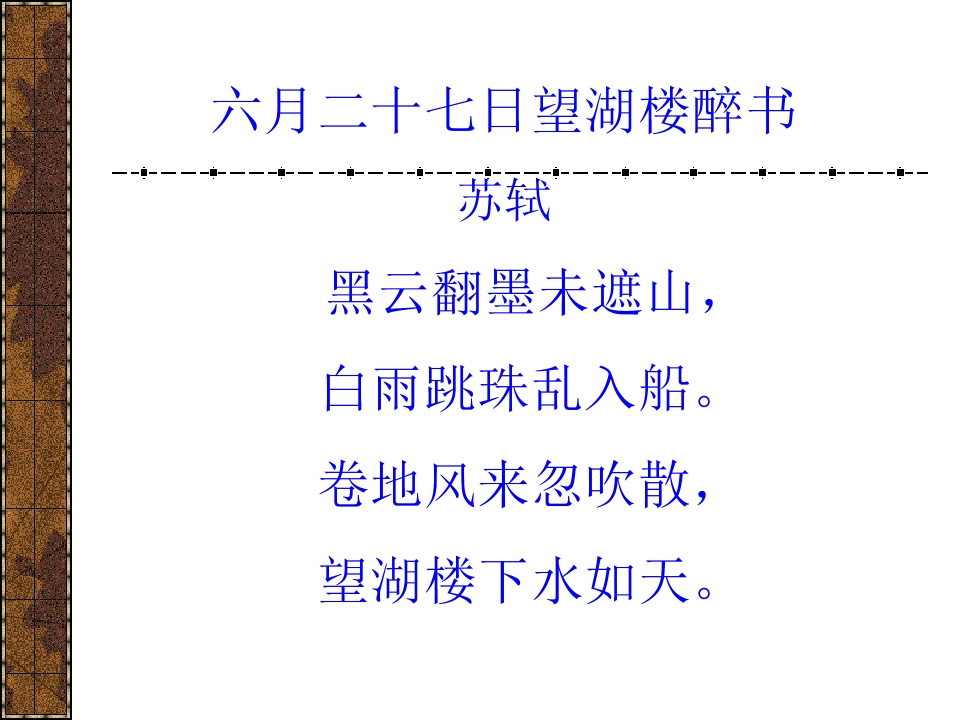 六月二十七日望湖楼醉书

苏轼

黑云翻墨未遮山，
白雨跳珠乱入船。
卷地风来忽吹散，
望湖楼下水如天。